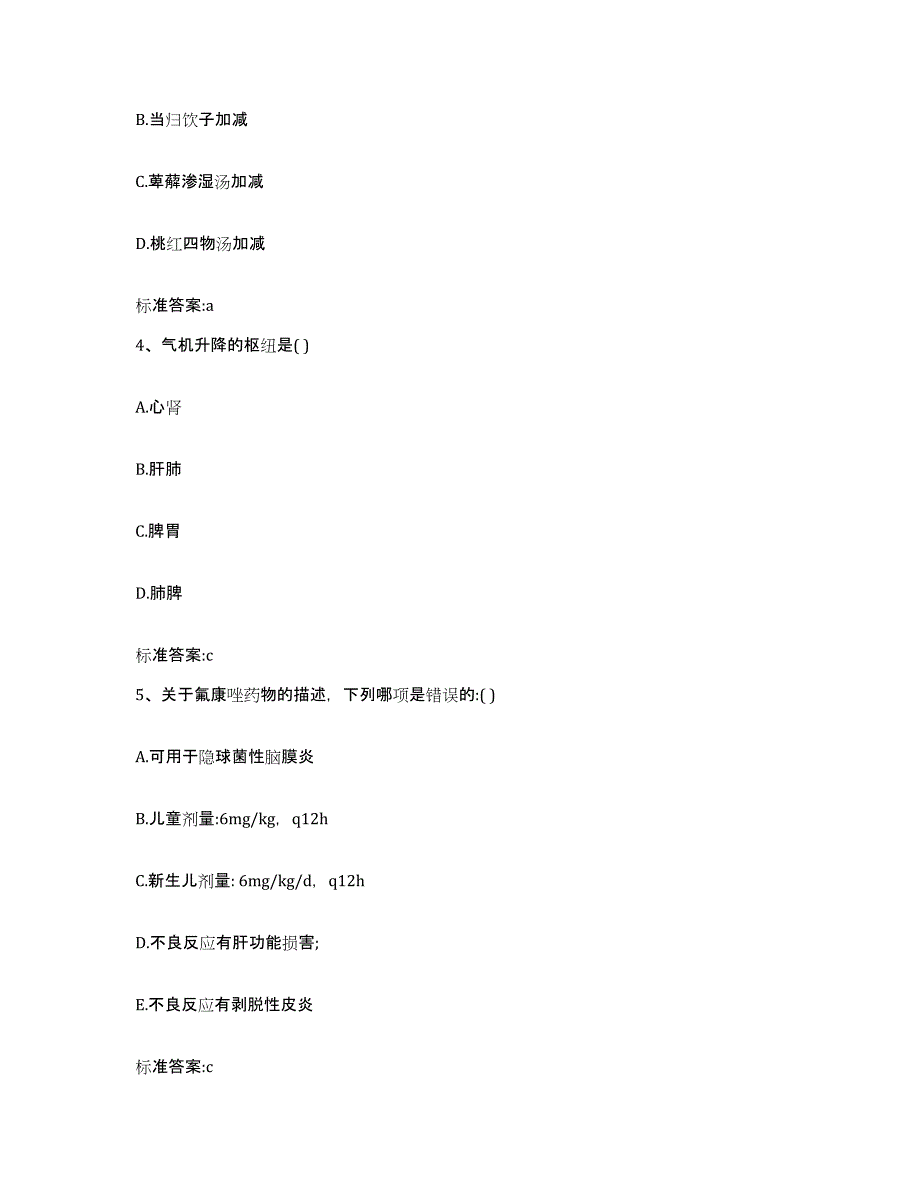 B.当归饮子加减

C.萆薢渗湿汤加减

D.桃红四物汤加减

标准答案:a

4、气机升降的枢纽是( )

A.心肾

B.肝肺

C.脾胃

D.肺脾

标准答案:c

5、关于氟康唑药物的描述，下列哪项是错误的:( )

A.可用于隐球菌性脑膜炎

B.儿童剂量:6mg/kg，q12h

C.新生儿剂量: 6mg/kg/d，q12h

D.不良反应有肝功能损害;

E.不良反应有剥脱性皮炎

标准答案:c